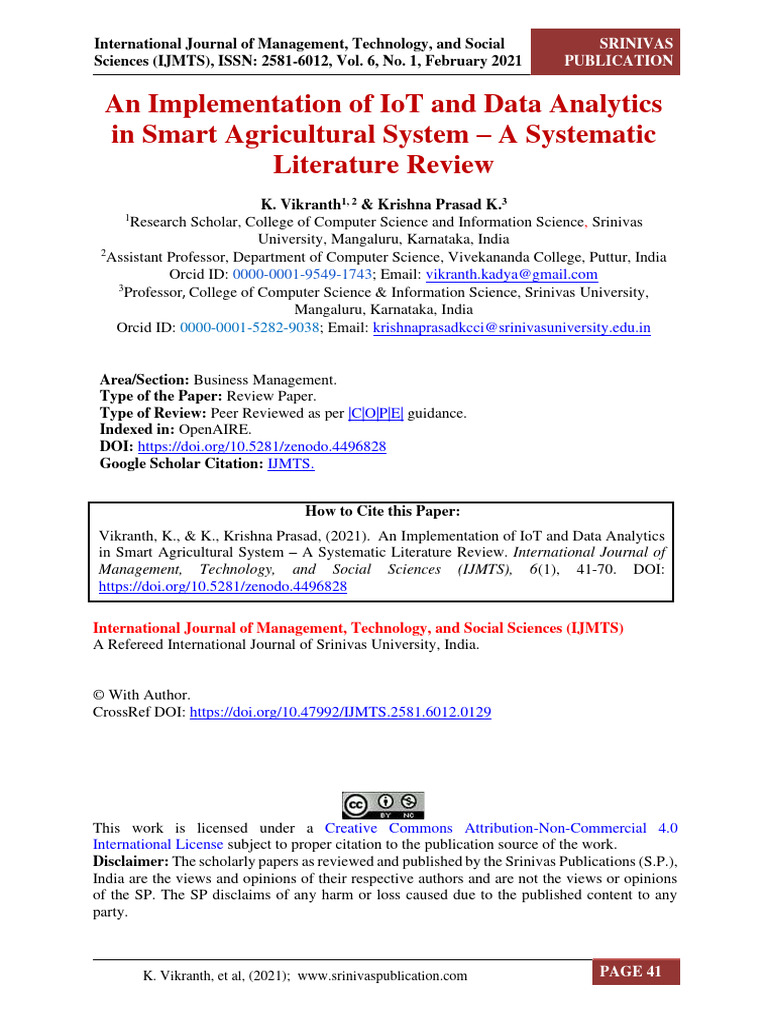 International Journal of Management, Technology, and Social Sciences (IJMTS), ISSN: 2581-6012, Vol. 6, No. 1, February 2021

SRINIVAS PUBLICATION

An Implementation of IoT and Data Analytics in Smart Agricultural System – A Systematic Literature Review

K. Vikranth$^{1, 2}$ & Krishna Prasad K.$^{3}$

$^{1}$Research Scholar, College of Computer Science and Information Science, Srinivas University, Mangaluru, Karnataka, India

$^{2}$Assistant Professor, Department of Computer Science, Vivekananda College, Puttur, India
Orcid ID: 0000-0001-9549-1743; Email: vikranth.kadya@gmail.com

$^{3}$Professor, College of Computer Science & Information Science, Srinivas University, Mangaluru, Karnataka, India
Orcid ID: 0000-0001-5282-9038; Email: krishnaprasadkcci@srinivasuniversity.edu.in

Area/Section: Business Management.
Type of the Paper: Review Paper.
Type of Review: Peer Reviewed as per |C|O|P|E| guidance.
Indexed in: OpenAIRE.
DOI: https://doi.org/10.5281/zenodo.4496828
Google Scholar Citation: IJMTS.

How to Cite this Paper:

Vikranth, K., & K., Krishna Prasad, (2021). An Implementation of IoT and Data Analytics in Smart Agricultural System – A Systematic Literature Review. International Journal of Management, Technology, and Social Sciences (IJMTS), 6(1), 41-70. DOI: https://doi.org/10.5281/zenodo.4496828

International Journal of Management, Technology, and Social Sciences (IJMTS)
A Refereed International Journal of Srinivas University, India.

© With Author.
CrossRef DOI: https://doi.org/10.47992/IJMTS.2581.6012.0129

BY NC

This work is licensed under a Creative Commons Attribution-Non-Commercial 4.0 International License subject to proper citation to the publication source of the work.
Disclaimer: The scholarly papers as reviewed and published by the Srinivas Publications (S.P.), India are the views and opinions of their respective authors and are not the views or opinions of the SP. The SP disclaims of any harm or loss caused due to the published content to any party.

K. Vikranth, et al, (2021); www.srinivaspublication.com

PAGE 41